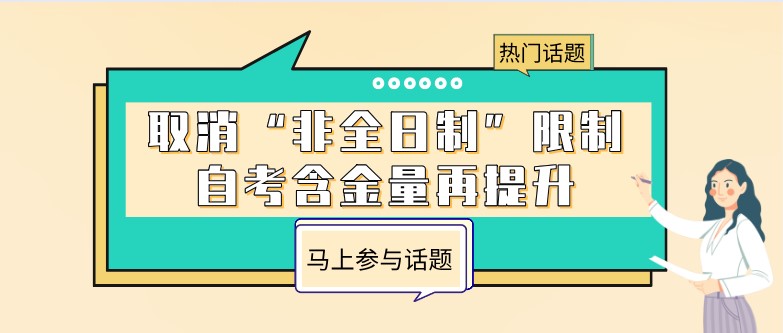 热门话题

取消“非全日制”限制
自考含金量再提升

马上参与话题